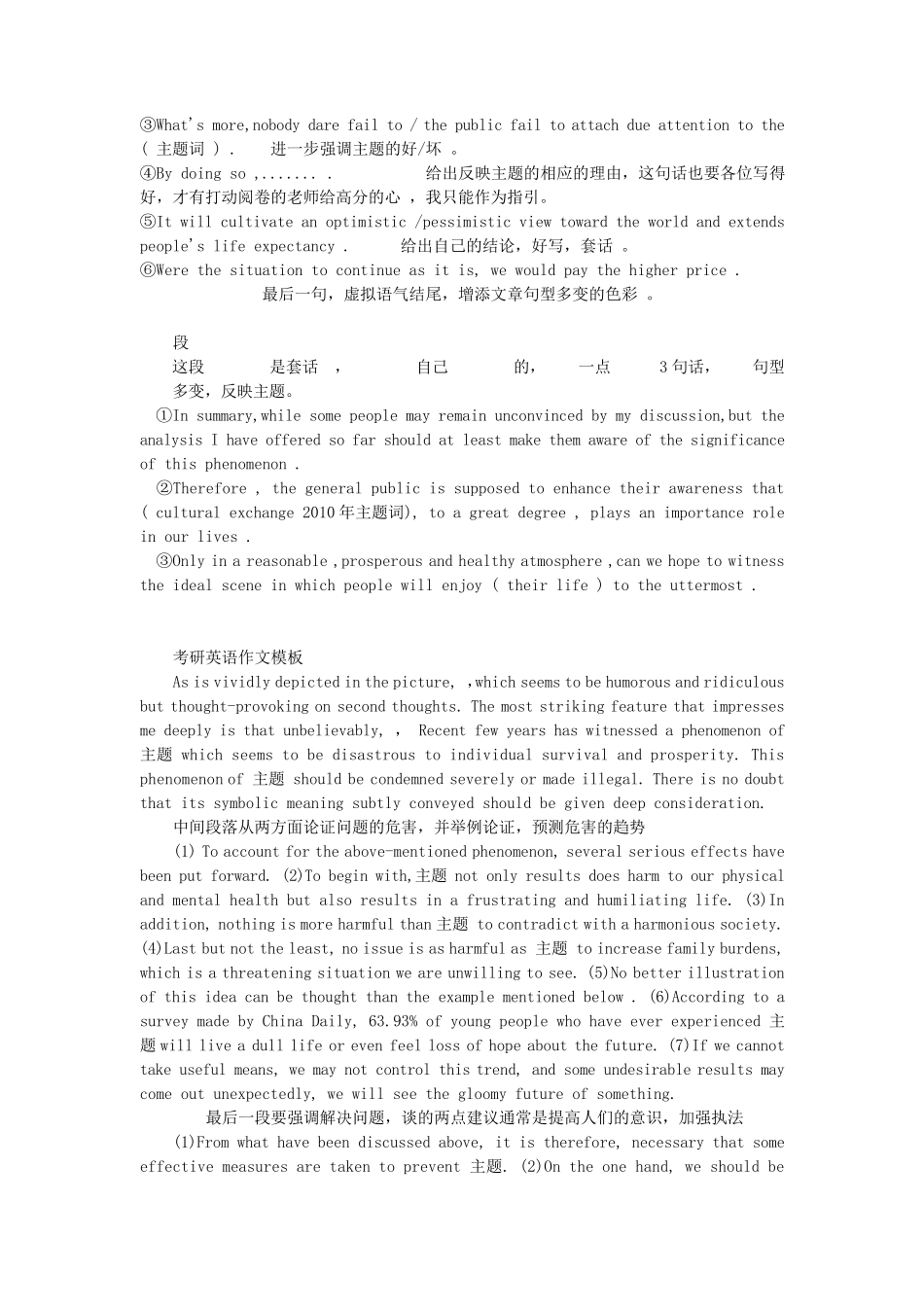 ③What's more,nobody dare fail to / the public fail to attach due attention to the ( 主题词 ) . 进一步强调主题的好/坏 。
④By doing so ,....... . 给出反映主题的相应的理由，这句话也要各位写得好，才有打动阅卷的老师给高分的心 ，我只能作为指引。
⑤It will cultivate an optimistic /pessimistic view toward the world and extends people's life expectancy . 给出自己的结论，好写，套话 。
⑥Were the situation to continue as it is, we would pay the higher price .
最后一句，虚拟语气结尾，增添文章句型多变的色彩 。

段
这段 是套话 ， 自己 的， 一点 3 句话， 句型多变，反映主题。
①In summary,while some people may remain unconvinced by my discussion,but the analysis I have offered so far should at least make them aware of the significance of this phenomenon .
②Therefore , the general public is supposed to enhance their awareness that ( cultural exchange 2010 年主题词), to a great degree , plays an importance role in our lives .
③Only in a reasonable ,prosperous and healthy atmosphere ,can we hope to witness the ideal scene in which people will enjoy ( their life ) to the uttermost .

考研英语作文模板
As is vividly depicted in the picture, ,which seems to be humorous and ridiculous but thought-provoking on second thoughts. The most striking feature that impresses me deeply is that unbelievably, , Recent few years has witnessed a phenomenon of 主题 which seems to be disastrous to individual survival and prosperity. This phenomenon of 主题 should be condemned severely or made illegal. There is no doubt that its symbolic meaning subtly conveyed should be given deep consideration.
中间段落从两方面论证问题的危害，并举例论证，预测危害的趋势
(1) To account for the above-mentioned phenomenon, several serious effects have been put forward. (2)To begin with,主题 not only results does harm to our physical and mental health but also results in a frustrating and humiliating life. (3)In addition, nothing is more harmful than 主题 to contradict with a harmonious society. (4)Last but not the least, no issue is as harmful as 主题 to increase family burdens, which is a threatening situation we are unwilling to see. (5)No better illustration of this idea can be thought than the example mentioned below . (6)According to a survey made by China Daily, 63.93% of young people who have ever experienced 主题 will live a dull life or even feel loss of hope about the future. (7)If we cannot take useful means, we may not control this trend, and some undesirable results may come out unexpectedly, we will see the gloomy future of something.
最后一段要强调解决问题，谈的两点建议通常是提高人们的意识，加强执法
(1)From what have been discussed above, it is therefore, necessary that some effective measures are taken to prevent 主题. (2)On the one hand, we should be